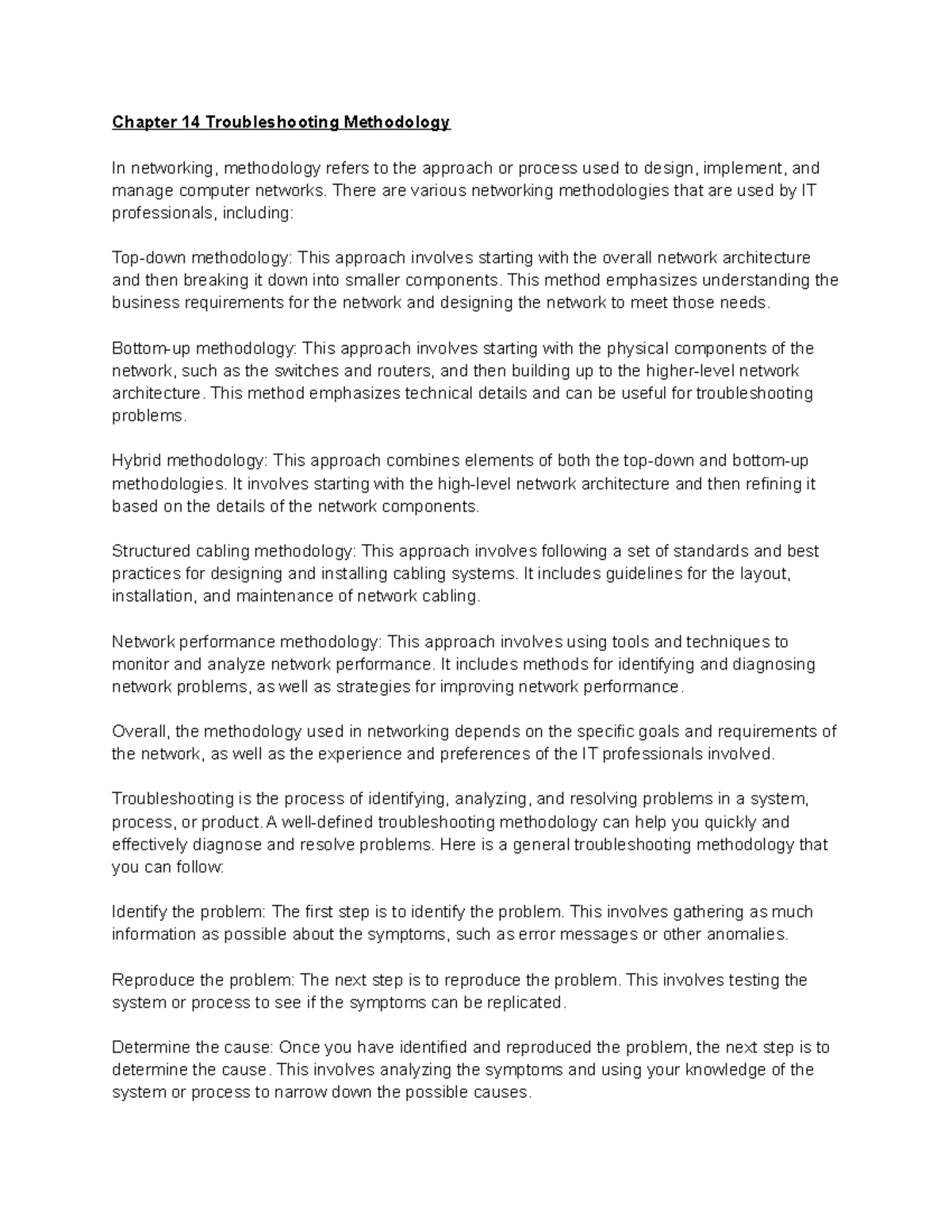 Chapter 14 Troubleshooting Methodology

In networking, methodology refers to the approach or process used to design, implement, and manage computer networks. There are various networking methodologies that are used by IT professionals, including:

Top-down methodology: This approach involves starting with the overall network architecture and then breaking it down into smaller components. This method emphasizes understanding the business requirements for the network and designing the network to meet those needs.

Bottom-up methodology: This approach involves starting with the physical components of the network, such as the switches and routers, and then building up to the higher-level network architecture. This method emphasizes technical details and can be useful for troubleshooting problems.

Hybrid methodology: This approach combines elements of both the top-down and bottom-up methodologies. It involves starting with the high-level network architecture and then refining it based on the details of the network components.

Structured cabling methodology: This approach involves following a set of standards and best practices for designing and installing cabling systems. It includes guidelines for the layout, installation, and maintenance of network cabling.

Network performance methodology: This approach involves using tools and techniques to monitor and analyze network performance. It includes methods for identifying and diagnosing network problems, as well as strategies for improving network performance.

Overall, the methodology used in networking depends on the specific goals and requirements of the network, as well as the experience and preferences of the IT professionals involved.

Troubleshooting is the process of identifying, analyzing, and resolving problems in a system, process, or product. A well-defined troubleshooting methodology can help you quickly and effectively diagnose and resolve problems. Here is a general troubleshooting methodology that you can follow:

Identify the problem: The first step is to identify the problem. This involves gathering as much information as possible about the symptoms, such as error messages or other anomalies.

Reproduce the problem: The next step is to reproduce the problem. This involves testing the system or process to see if the symptoms can be replicated.

Determine the cause: Once you have identified and reproduced the problem, the next step is to determine the cause. This involves analyzing the symptoms and using your knowledge of the system or process to narrow down the possible causes.